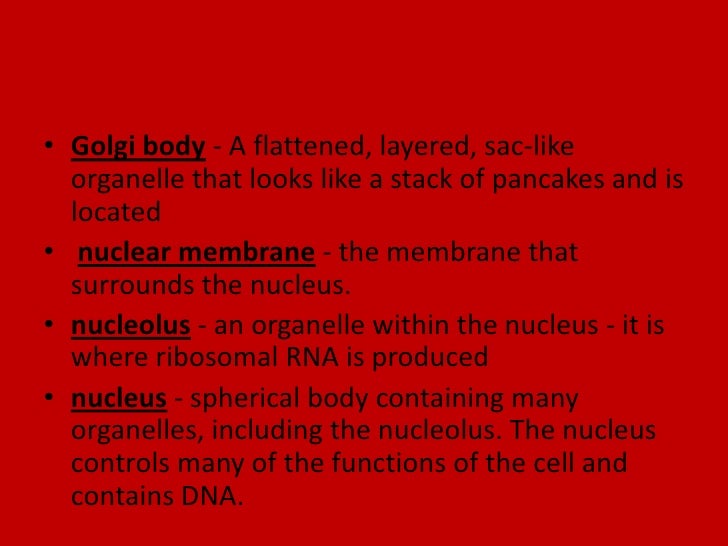 • Golgi body - A flattened, layered, sac-like organelle that looks like a stack of pancakes and is located

• nuclear membrane - the membrane that surrounds the nucleus.

• nucleolus - an organelle within the nucleus - it is where ribosomal RNA is produced

• nucleus - spherical body containing many organelles, including the nucleolus. The nucleus controls many of the functions of the cell and contains DNA.